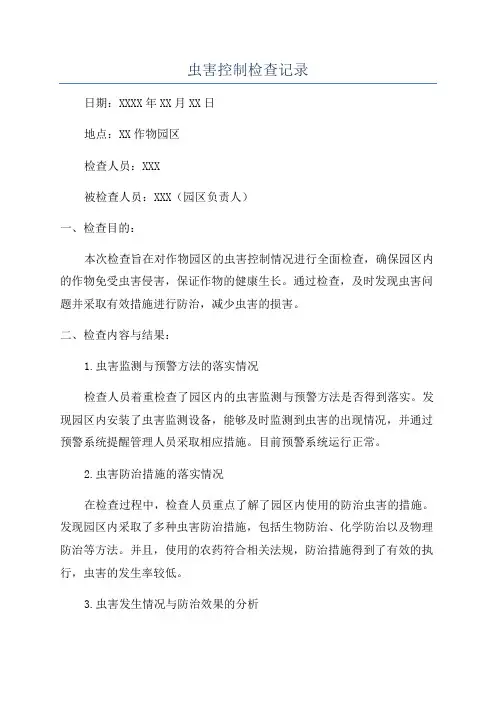 虫害控制检查记录

日期：XXXX年XX月XX日

地点：XX作物园区

检查人员：XXX

被检查人员：XXX（园区负责人）

一、检查目的：

本次检查旨在对作物园区的虫害控制情况进行全面检查，确保园区内的作物免受虫害侵害，保证作物的健康生长。通过检查，及时发现虫害问题并采取有效措施进行防治，减少虫害的损害。

二、检查内容与结果：

1.虫害监测与预警方法的落实情况

检查人员着重检查了园区内的虫害监测与预警方法是否得到落实。发现园区内安装了虫害监测设备，能够及时监测到虫害的出现情况，并通过预警系统提醒管理人员采取相应措施。目前预警系统运行正常。

2.虫害防治措施的落实情况

在检查过程中，检查人员重点了解了园区内使用的防治虫害的措施。发现园区内采取了多种虫害防治措施，包括生物防治、化学防治以及物理防治等方法。并且，使用的农药符合相关法规，防治措施得到了有效的执行，虫害的发生率较低。

3.虫害发生情况与防治效果的分析